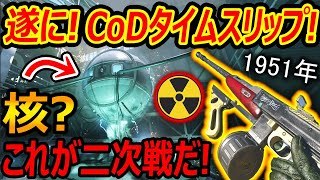 遂に! CoDタイムスリップ!

1951年

核?

これが二次戦だ!